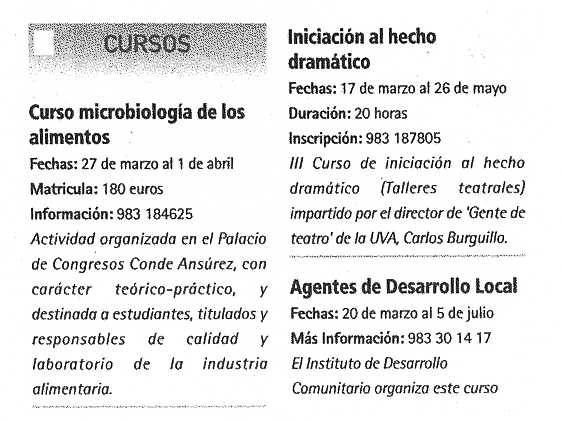 CURSOS

Curso microbiología de los alimentos

Fechas: 27 de marzo al 1 de abril

Matricula: 180 euros

Información: 983 184625

Actividad organizada en el Palacio de Congresos Conde Ansúrez, con carácter teórico-práctico, y destinada a estudiantes, titulados y responsables de calidad y laboratorio de la industria alimentaria.

Iniciación al hecho dramático

Fechas: 17 de marzo al 26 de mayo

Duración: 20 horas

Inscripción: 983 187805

III Curso de iniciación al hecho dramático (Talleres teatrales) impartido por el director de 'Gente de teatro' de la UVA, Carlos Burguillo.

Agentes de Desarrollo Local

Fechas: 20 de marzo al 5 de julio

Más Información: 983 30 14 17

El Instituto de Desarrollo Comunitario organiza este curso